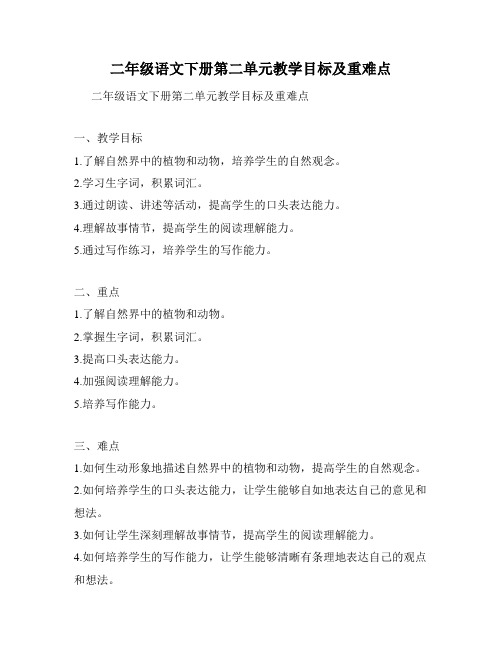 二年级语文下册第二单元教学目标及重难点

二年级语文下册第二单元教学目标及重难点

一、教学目标

1.了解自然界中的植物和动物，培养学生的自然观念。

2.学习生字词，积累词汇。

3.通过朗读、讲述等活动，提高学生的口头表达能力。

4.理解故事情节，提高学生的阅读理解能力。

5.通过写作练习，培养学生的写作能力。

二、重点

1.了解自然界中的植物和动物。

2.掌握生字词，积累词汇。

3.提高口头表达能力。

4.加强阅读理解能力。

5.培养写作能力。

三、难点

1.如何生动形象地描述自然界中的植物和动物，提高学生的自然观念。

2.如何培养学生的口头表达能力，让学生能够自如地表达自己的意见和想法。

3.如何让学生深刻理解故事情节，提高学生的阅读理解能力。

4.如何培养学生的写作能力，让学生能够清晰有条理地表达自己的观点和想法。